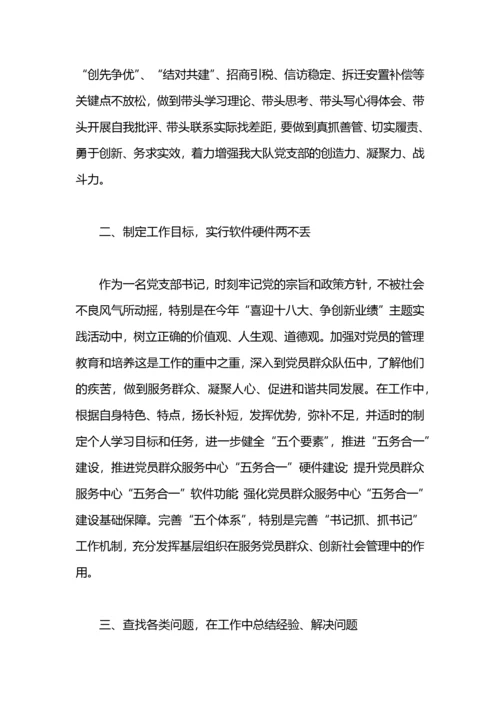 “创先争优”、“结对共建”、招商引税、信访稳定、拆迁安置补偿等关键点不放松，做到带头学习理论、带头思考、带头写心得体会、带头开展自我批评、带头联系实际找差距，要做到真抓善管、切实履责、勇于创新、务求实效，着力增强我大队党支部的创造力、凝聚力、战斗力。

二、制定工作目标，实行软件硬件两不丢

作为一名党支部书记，时刻牢记党的宗旨和政策方针，不被社会不良风气所动摇，特别是在今年“喜迎十八大、争创新业绩”主题实践活动中，树立正确的价值观、人生观、道德观。加强对党员的管理教育和培养这是工作的重中之重，深入到党员群众队伍中，了解他们的疾苦，做到服务群众、凝聚人心、促进和谐共同发展。在工作中，根据自身特色、特点，扬长补短，发挥优势，弥补不足，并适时的制定个人学习目标和任务，进一步健全“五个要素”，推进“五务合一”建设，推进党员群众服务中心“五务合一”硬件建设; 提升党员群众服务中心“五务合一”软件功能; 强化党员群众服务中心“五务合一”建设基础保障。完善“五个体系”，特别是完善“书记抓、抓书记”工作机制，充分发挥基层组织在服务党员群众、创新社会管理中的作用。

三、查找各类问题，在工作中总结经验、解决问题